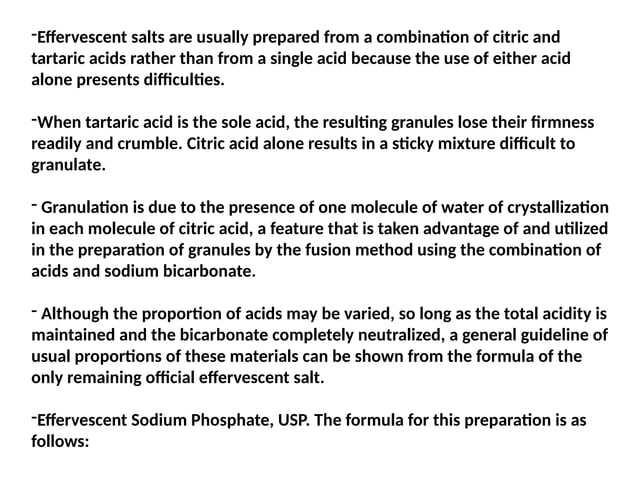 -Effervescent salts are usually prepared from a combination of citric and tartaric acids rather than from a single acid because the use of either acid alone presents difficulties.

-When tartaric acid is the sole acid, the resulting granules lose their firmness readily and crumble. Citric acid alone results in a sticky mixture difficult to granulate.

- Granulation is due to the presence of one molecule of water of crystallization in each molecule of citric acid, a feature that is taken advantage of and utilized in the preparation of granules by the fusion method using the combination of acids and sodium bicarbonate.

- Although the proportion of acids may be varied, so long as the total acidity is maintained and the bicarbonate completely neutralized, a general guideline of usual proportions of these materials can be shown from the formula of the only remaining official effervescent salt.

-Effervescent Sodium Phosphate, USP. The formula for this preparation is as follows: